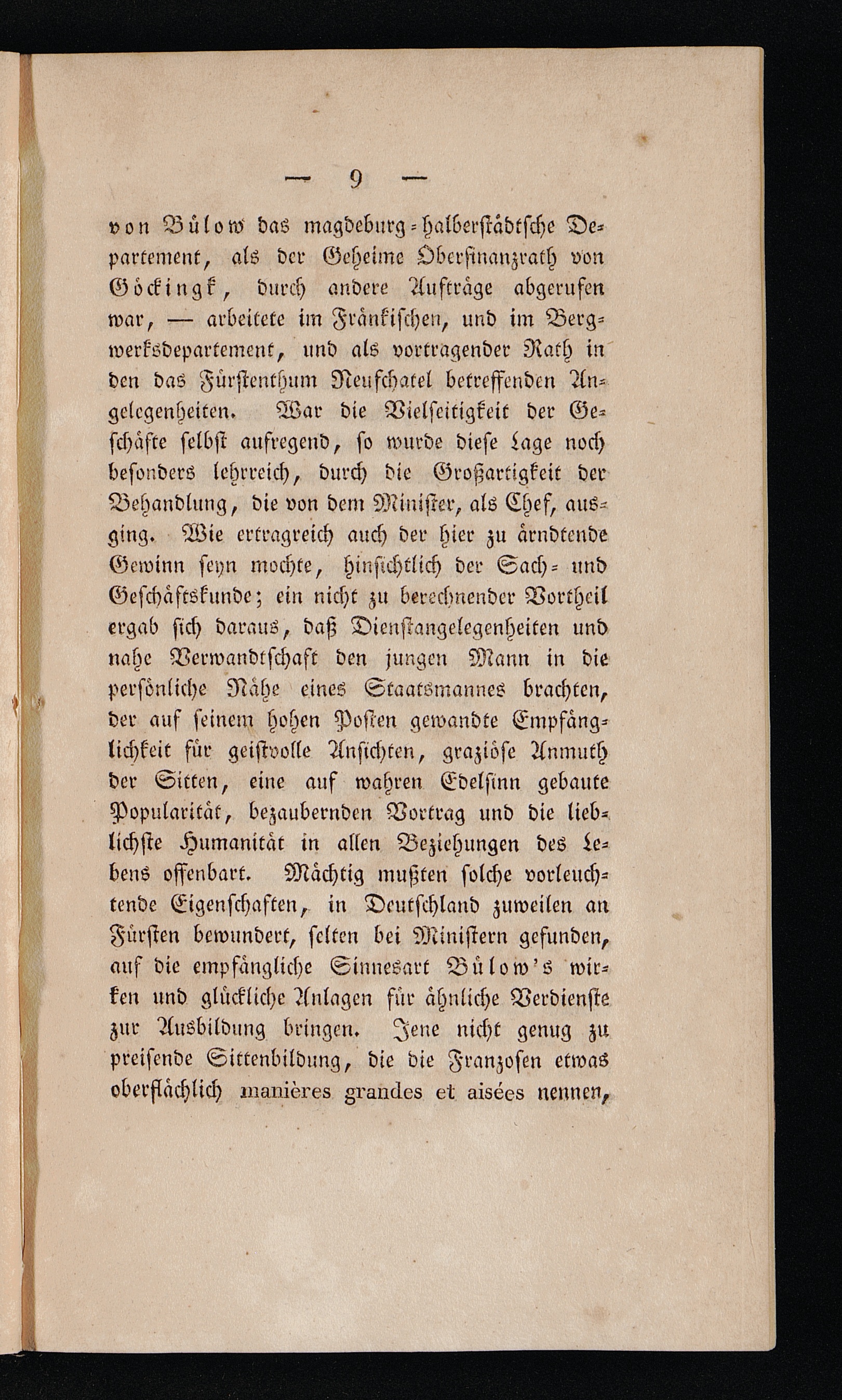 — 9 —

von Bülow das magdeburg-halberstädtsche Departement, als der Geheime Oberfinanzrath von Göckingk, durch andere Aufträge abgerufen war, — arbeitete im Fränkischen, und im Bergwerksdepartement, und als vortragender Rath in den das Fürstenthum Neufchatel betreffenden Angelegenheiten. War die Vielseitigkeit der Geschäfte selbst aufregend, so wurde diese Lage noch besonders lehrreich, durch die Großartigkeit der Behandlung, die von dem Minister, als Chef, ausging. Wie ertragreich auch der hier zu ärndtende Gewinn seyn mochte, hinsichtlich der Sach- und Geschäftskunde; ein nicht zu berechnender Vortheil ergab sich daraus, daß Dienstangelegenheiten und nahe Verwandtschaft den jungen Mann in die persönliche Nähe eines Staatsmannes brachten, der auf seinem hohen Posten gewandte Empfänglichkeit für geistvolle Ansichten, graziöse Anmuth der Sitten, eine auf wahren Edelsinn gebaute Popularität, bezaubernden Vortrag und die lieblichste Humanität in allen Beziehungen des Lebens offenbart. Mächtig mußten solche vorleuchtende Eigenschaften, in Deutschland zuweilen an Fürsten bewundert, selten bei Ministern gefunden, auf die empfängliche Sinnesart Bülow's wirken und glückliche Anlagen für ähnliche Verdienste zur Ausbildung bringen. Jene nicht genug zu preisende Sittenbildung, die die Franzosen etwas oberflächlich manières grandes et aisées nennen,